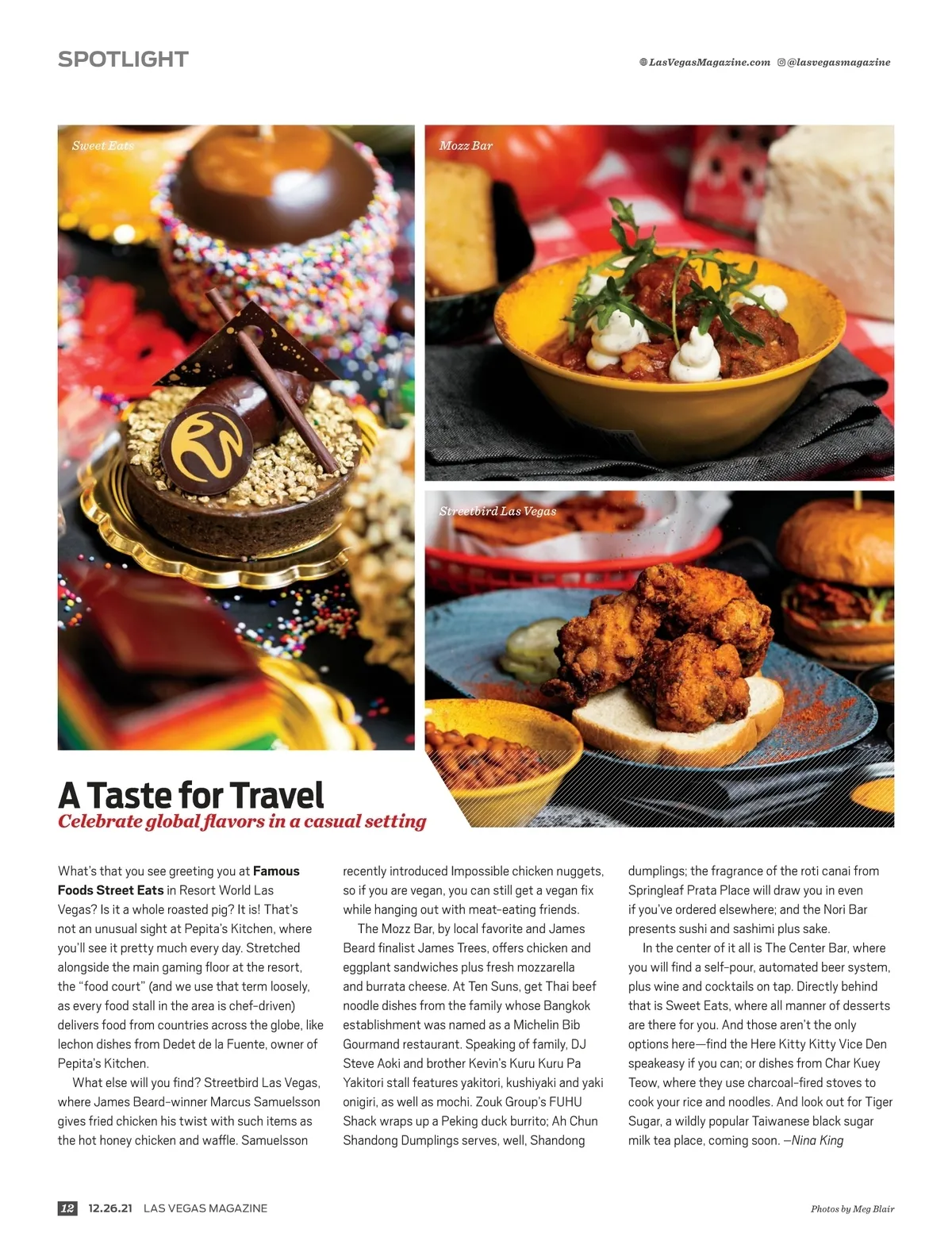 SPOTLIGHT

LasVegasMagazine.com @lasvegasmagazine

Sweet Eats

Mozz Bar

Streetbird Las Vegas

A Taste for Travel

Celebrate global flavors in a casual setting

What's that you see greeting you at Famous Foods Street Eats in Resort World Las Vegas? Is it a whole roasted pig? It is! That's not an unusual sight at Pepita's Kitchen, where you'll see it pretty much every day. Stretched alongside the main gaming floor at the resort, the "food court" (and we use that term loosely, as every food stall in the area is chef-driven) delivers food from countries across the globe, like lechon dishes from Dedet de la Fuente, owner of Pepita's Kitchen.

What else will you find? Streetbird Las Vegas, where James Beard-winner Marcus Samuelsson gives fried chicken his twist with such items as the hot honey chicken and waffle. Samuelsson recently introduced Impossible chicken nuggets, so if you are vegan, you can still get a vegan fix while hanging out with meat-eating friends.

The Mozz Bar, by local favorite and James Beard finalist James Trees, offers chicken and eggplant sandwiches plus fresh mozzarella and burrata cheese. At Ten Suns, get Thai beef noodle dishes from the family whose Bangkok establishment was named as a Michelin Bib Gourmand restaurant. Speaking of family, DJ Steve Aoki and brother Kevin's Kuru Kuru Pa Yakitori stall features yakitori, kushiyaki and yaki onigiri, as well as mochi. Zouk Group's FUHU Shack wraps up a Peking duck burrito; Ah Chun Shandong Dumplings serves, well, Shandong dumplings; the fragrance of the roti canai from Springleaf Prata Place will draw you in even if you've ordered elsewhere; and the Nori Bar presents sushi and sashimi plus sake.

In the center of it all is The Center Bar, where you will find a self-pour, automated beer system, plus wine and cocktails on tap. Directly behind that is Sweet Eats, where all manner of desserts are there for you. And those aren't the only options here—find the Here Kitty Kitty Vice Den speakeasy if you can; or dishes from Char Kuey Teow, where they use charcoal-fired stoves to cook your rice and noodles. And look out for Tiger Sugar, a wildly popular Taiwanese black sugar milk tea place, coming soon. —Nina King

12 12.26.21 LAS VEGAS MAGAZINE

Photos by Meg Blair